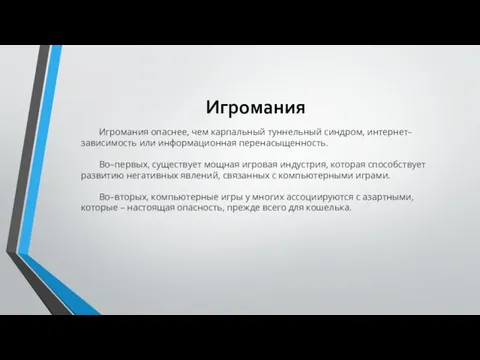 Игромания

Игромания опаснее, чем карпальный туннельный синдром, интернет-зависимость или информационная перенасыщенность.

Во-первых, существует мощная игровая индустрия, которая способствует развитию негативных явлений, связанных с компьютерными играми.

Во-вторых, компьютерные игры у многих ассоциируются с азартными, которые – настоящая опасность, прежде всего для кошелька.